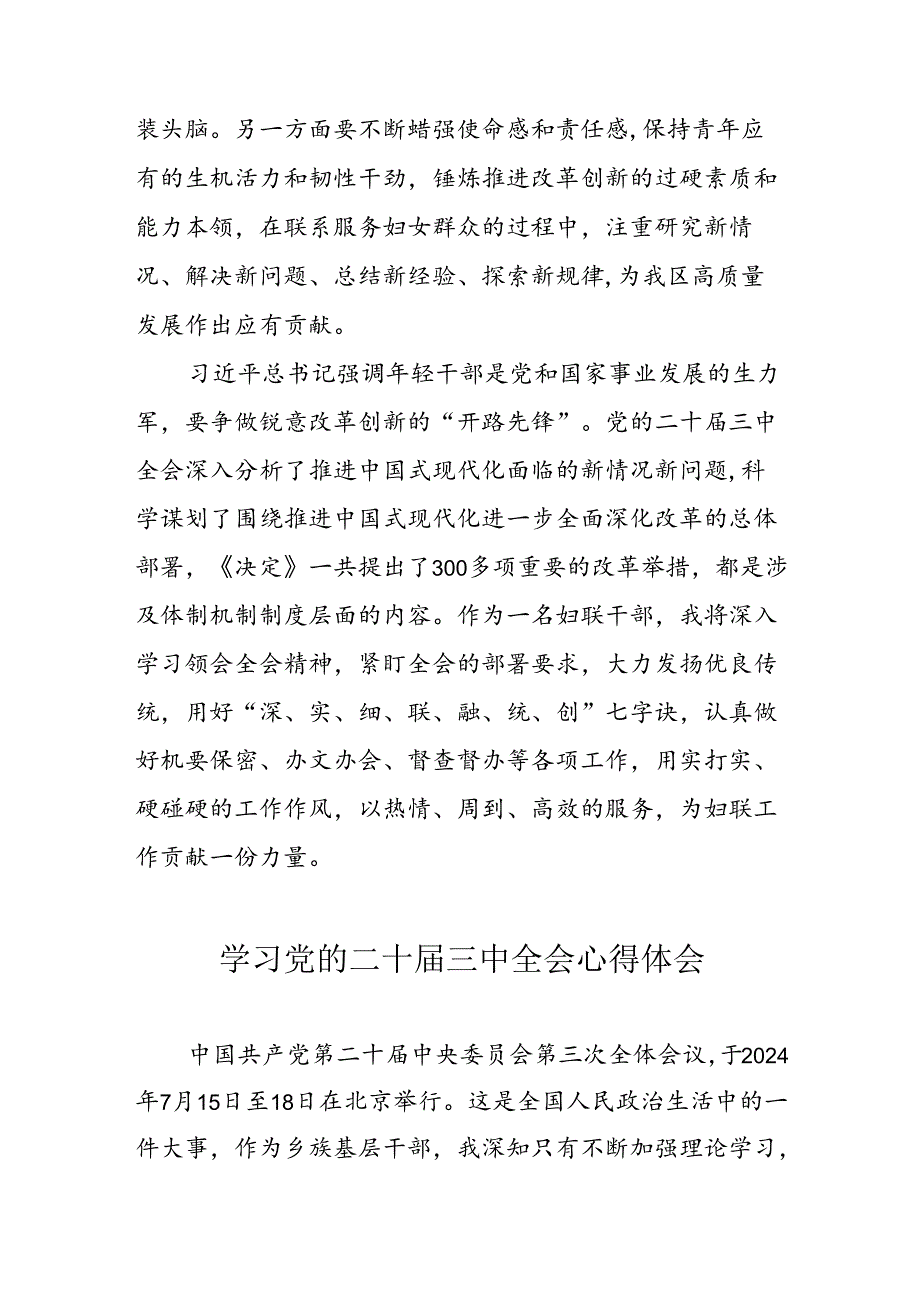 装头脑。另一方面要不断蜡强使命感和责任感,保持青年应有的生机活力和韧性干劲,锤炼推进改革创新的过硬素质和能力本领,在联系服务妇女群众的过程中,注重研究新情况、解决新问题、总结新经验、探索新规律,为我区高质量发展作出应有贡献。

习近平总书记强调年轻干部是党和国家事业发展的生力军,要争做锐意改革创新的“开路先锋”。党的二十届三中全会深入分析了推进中国式现代化面临的新情况新问题,科学谋划了围绕推进中国式现代化进一步全面深化改革的总体部署,《决定》一共提出了300多项重要的改革举措,都是涉及体制机制制度层面的内容。作为一名妇联干部,我将深入学习领会全会精神,紧盯全会的部署要求,大力发扬优良传统,用好“深、实、细、联、融、统、创”七字诀,认真做好机要保密、办文办会、督查督办等各项工作,用实打实、硬碰硬的工作作风,以热情、周到、高效的服务,为妇联工作贡献一份力量。

学习党的二十届三中全会心得体会

中国共产党第二十届中央委员会第三次全体会议,于2024年7月15日至18日在北京举行。这是全国人民政治生活中的一件大事,作为乡族基层干部,我深知只有不断加强理论学习,